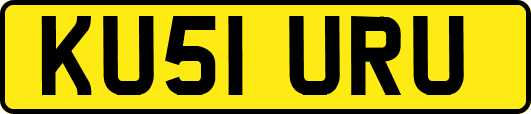 KU51 URU